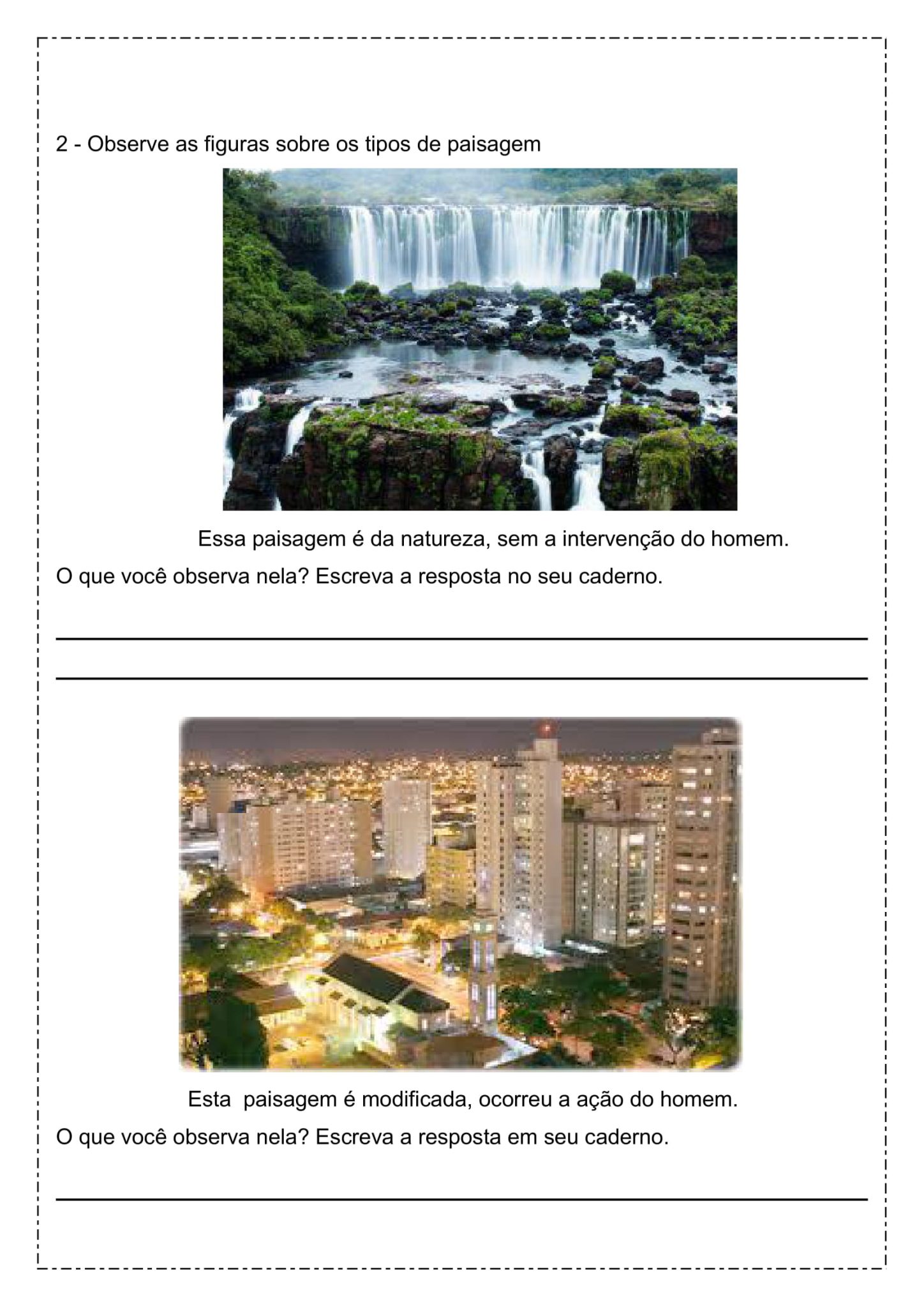 2 - Observe as figuras sobre os tipos de paisagem

Essa paisagem é da natureza, sem a intervenção do homem.

O que você observa nela? Escreva a resposta no seu caderno.

Esta paisagem é modificada, ocorreu a ação do homem.

O que você observa nela? Escreva a resposta em seu caderno.